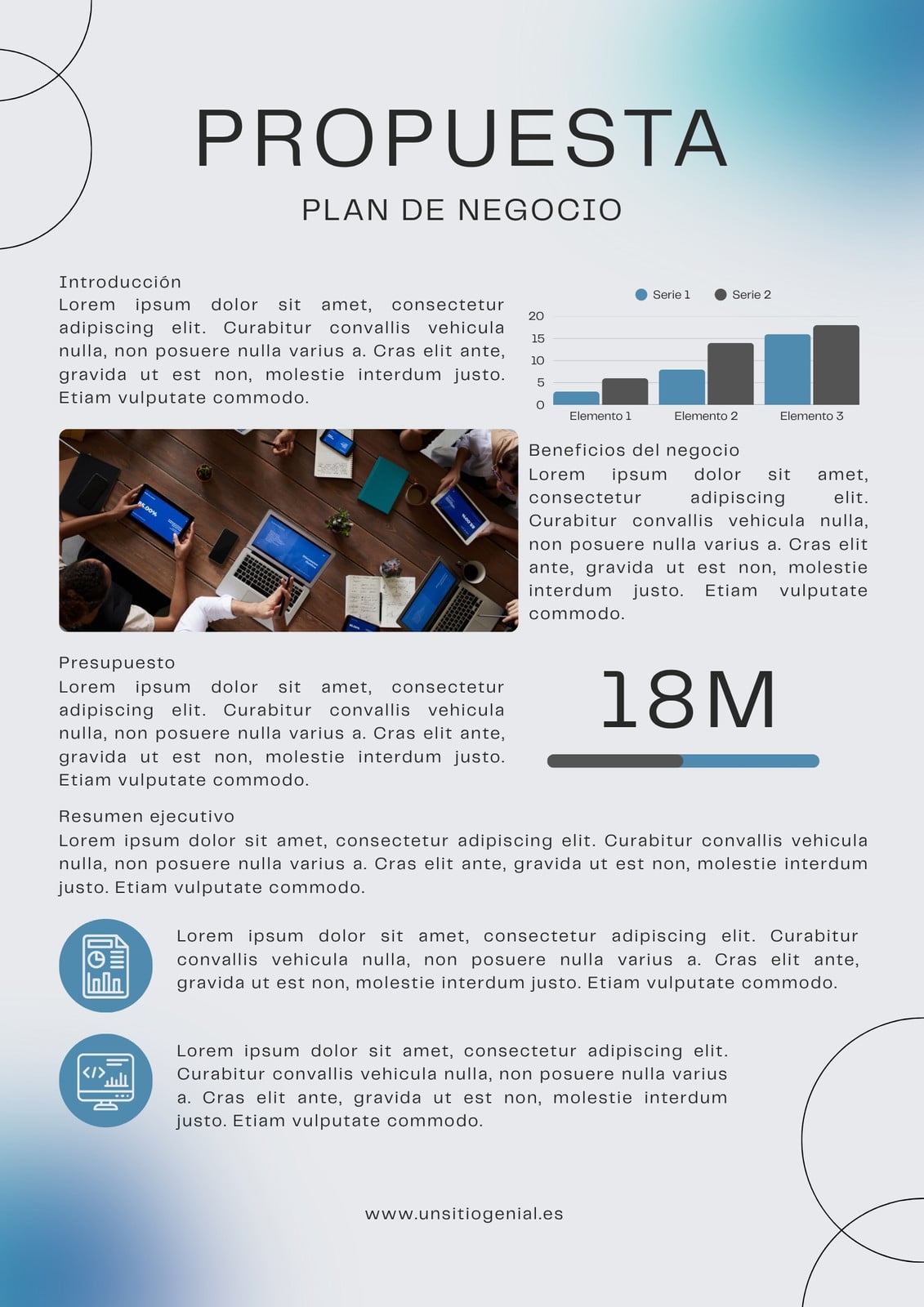 PROPUESTA

PLAN DE NEGOCIO

Introducción
Lorem ipsum dolor sit amet, consectetur adipiscing elit. Curabitur convallis vehicula nulla, non posuere nulla varius a. Cras elit ante, gravida ut est non, molestie interdum justo. Etiam vulputate commodo.

Serie 1 Serie 2

20
15
10
5
0

Elemento 1 Elemento 2 Elemento 3

Beneficios del negocio
Lorem ipsum dolor sit amet, consectetur adipiscing elit. Curabitur convallis vehicula nulla, non posuere nulla varius a. Cras elit ante, gravida ut est non, molestie interdum justo. Etiam vulputate commodo.

Presupuesto
Lorem ipsum dolor sit amet, consectetur adipiscing elit. Curabitur convallis vehicula nulla, non posuere nulla varius a. Cras elit ante, gravida ut est non, molestie interdum justo. Etiam vulputate commodo.

18M

Resumen ejecutivo
Lorem ipsum dolor sit amet, consectetur adipiscing elit. Curabitur convallis vehicula nulla, non posuere nulla varius a. Cras elit ante, gravida ut est non, molestie interdum justo. Etiam vulputate commodo.

Lorem ipsum dolor sit amet, consectetur adipiscing elit. Curabitur convallis vehicula nulla, non posuere nulla varius a. Cras elit ante, gravida ut est non, molestie interdum justo. Etiam vulputate commodo.

Lorem ipsum dolor sit amet, consectetur adipiscing elit. Curabitur convallis vehicula nulla, non posuere nulla varius a. Cras elit ante, gravida ut est non, molestie interdum justo. Etiam vulputate commodo.

www.unsitiogenial.es